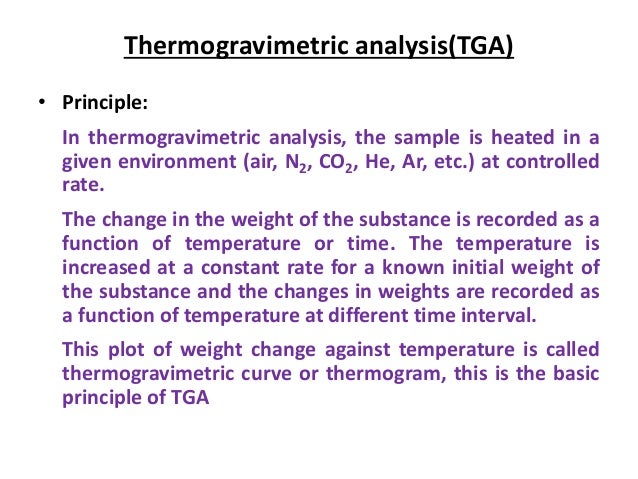 Thermogravimetric analysis(TGA)

• Principle:

In thermogravimetric analysis, the sample is heated in a given environment (air, $N_2$, $CO_2$, He, Ar, etc.) at controlled rate.

The change in the weight of the substance is recorded as a function of temperature or time. The temperature is increased at a constant rate for a known initial weight of the substance and the changes in weights are recorded as a function of temperature at different time interval.

This plot of weight change against temperature is called thermogravimetric curve or thermogram, this is the basic principle of TGA